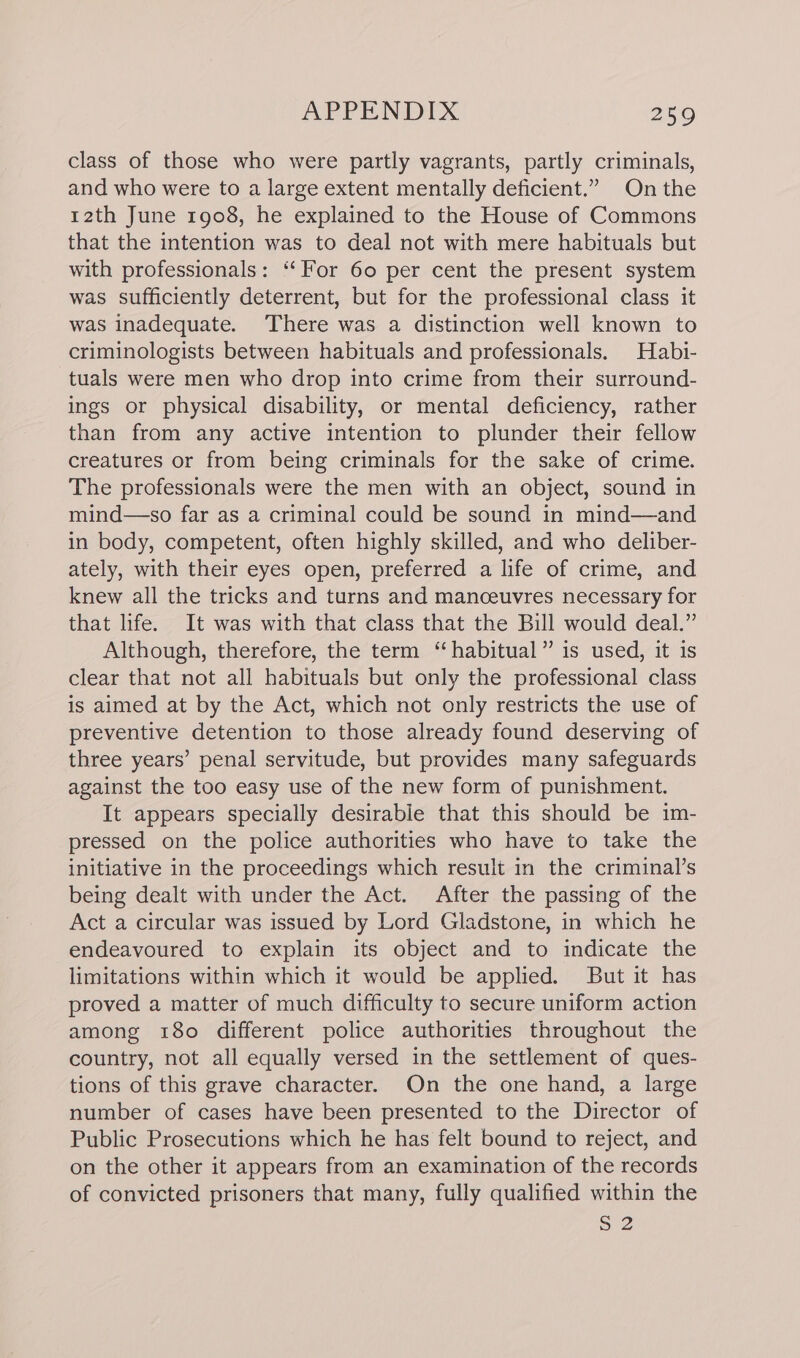 APPENDIX 259

class of those who were partly vagrants, partly criminals, and who were to a large extent mentally deficient.” On the 12th June 1908, he explained to the House of Commons that the intention was to deal not with mere habituals but with professionals: “For 60 per cent the present system was sufficiently deterrent, but for the professional class it was inadequate. There was a distinction well known to criminologists between habituals and professionals. Habituals were men who drop into crime from their surroundings or physical disability, or mental deficiency, rather than from any active intention to plunder their fellow creatures or from being criminals for the sake of crime. The professionals were the men with an object, sound in mind—so far as a criminal could be sound in mind—and in body, competent, often highly skilled, and who deliberately, with their eyes open, preferred a life of crime, and knew all the tricks and turns and manœuvres necessary for that life. It was with that class that the Bill would deal.”

Although, therefore, the term “habitual” is used, it is clear that not all habituals but only the professional class is aimed at by the Act, which not only restricts the use of preventive detention to those already found deserving of three years’ penal servitude, but provides many safeguards against the too easy use of the new form of punishment.

It appears specially desirable that this should be impressed on the police authorities who have to take the initiative in the proceedings which result in the criminal’s being dealt with under the Act. After the passing of the Act a circular was issued by Lord Gladstone, in which he endeavoured to explain its object and to indicate the limitations within which it would be applied. But it has proved a matter of much difficulty to secure uniform action among 180 different police authorities throughout the country, not all equally versed in the settlement of questions of this grave character. On the one hand, a large number of cases have been presented to the Director of Public Prosecutions which he has felt bound to reject, and on the other it appears from an examination of the records of convicted prisoners that many, fully qualified within the

S 2